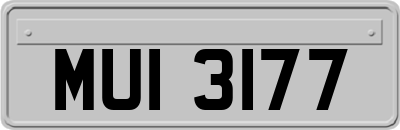 MUI 3177